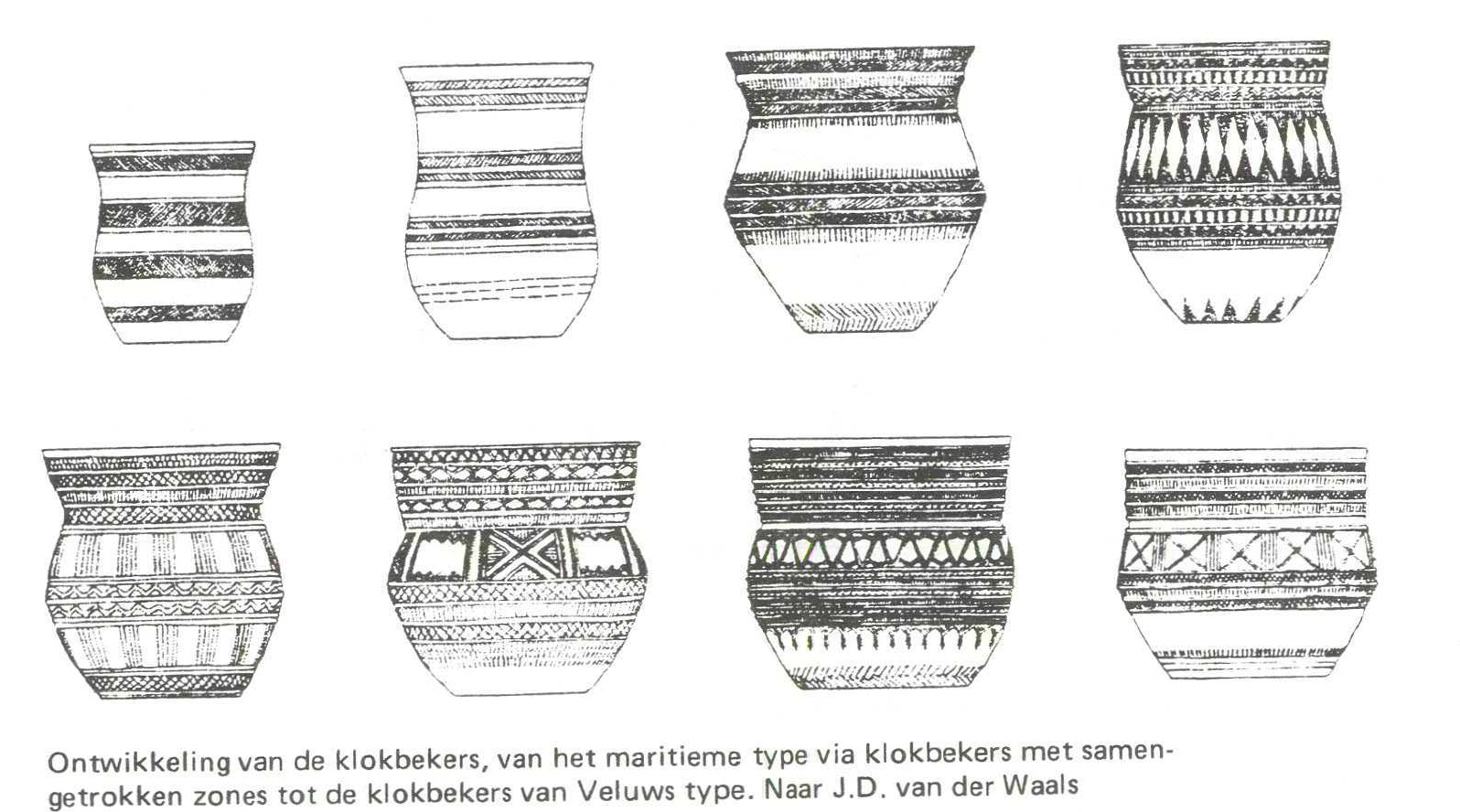 Ontwikkeling van de klokbekers, van het maritieme type via klokbekers met samengetrokken zones tot de klokbekers van Veluws type. Naar J.D. van der Waals